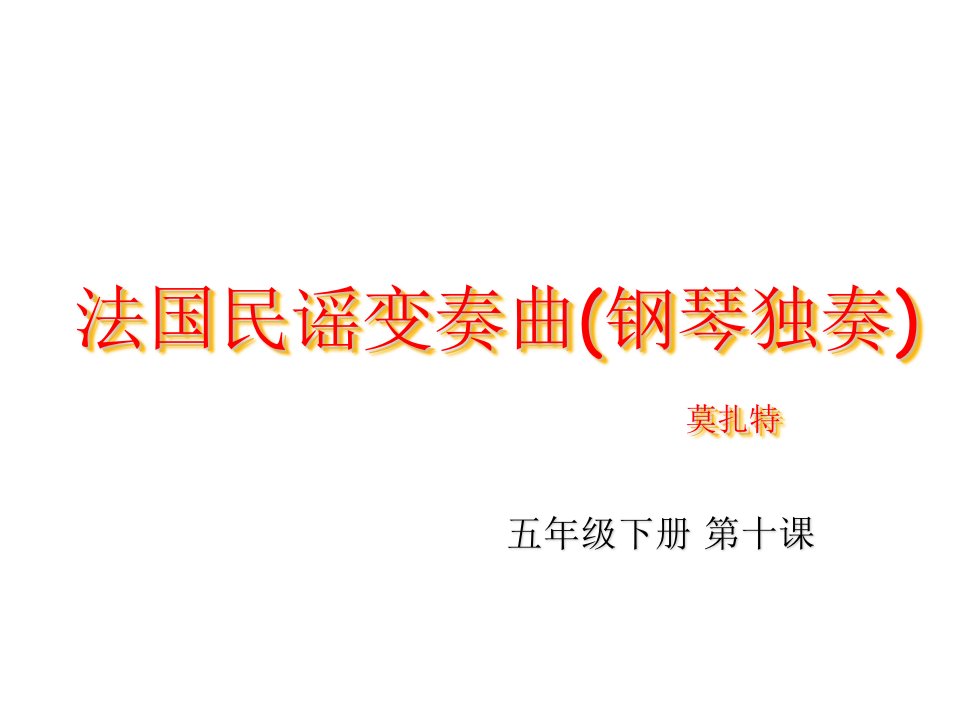 法国民谣变奏曲(钢琴独奏)

莫扎特

五年级下册 第十课